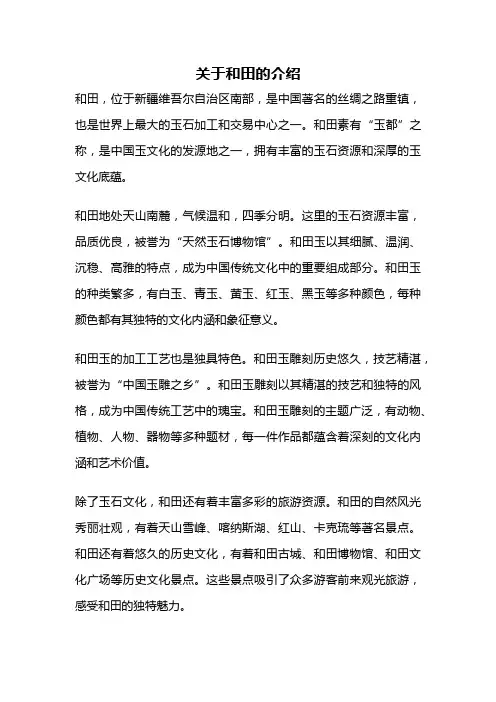 关于和田的介绍

和田，位于新疆维吾尔自治区南部，是中国著名的丝绸之路重镇，也是世界上最大的玉石加工和交易中心之一。和田素有“玉都”之称，是中国玉文化的发源地之一，拥有丰富的玉石资源和深厚的玉文化底蕴。

和田地处天山南麓，气候温和，四季分明。这里的玉石资源丰富，品质优良，被誉为“天然玉石博物馆”。和田玉以其细腻、温润、沉稳、高雅的特点，成为中国传统文化中的重要组成部分。和田玉的种类繁多，有白玉、青玉、黄玉、红玉、黑玉等多种颜色，每种颜色都有其独特的文化内涵和象征意义。

和田玉的加工工艺也是独具特色。和田玉雕刻历史悠久，技艺精湛，被誉为“中国玉雕之乡”。和田玉雕刻以其精湛的技艺和独特的风格，成为中国传统工艺中的瑰宝。和田玉雕刻的主题广泛，有动物、植物、人物、器物等多种题材，每一件作品都蕴含着深刻的文化内涵和艺术价值。

除了玉石文化，和田还有着丰富多彩的旅游资源。和田的自然风光秀丽壮观，有着天山雪峰、喀纳斯湖、红山、卡克琉等著名景点。和田还有着悠久的历史文化，有着和田古城、和田博物馆、和田文化广场等历史文化景点。这些景点吸引了众多游客前来观光旅游，感受和田的独特魅力。